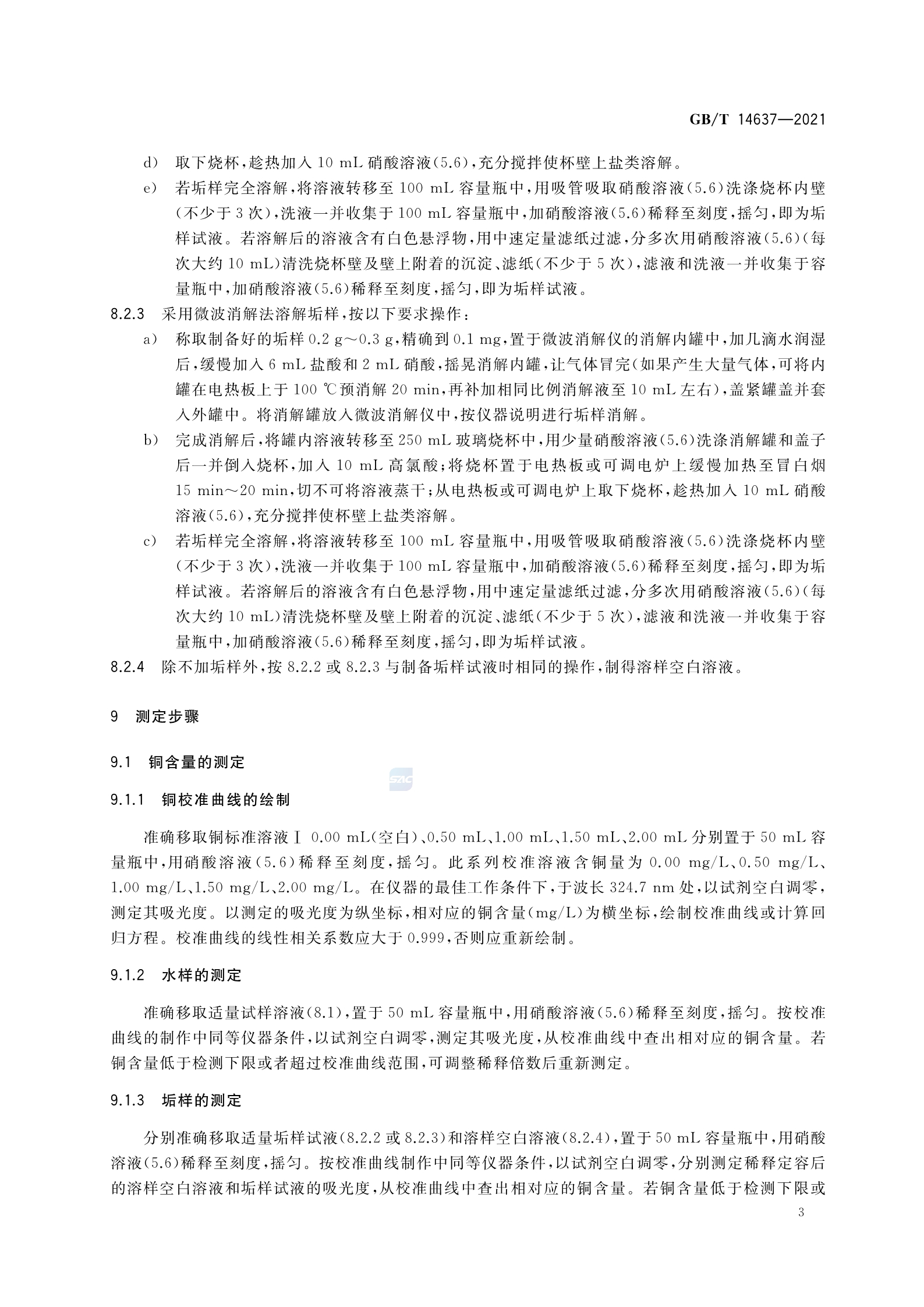 GB/T 14637—2021

d) 取下烧杯，趁热加入 10 mL 硝酸溶液(5.6)，充分搅拌使杯壁上盐类溶解。

e) 若垢样完全溶解，将溶液转移至 100 mL 容量瓶中，用吸管吸取硝酸溶液(5.6)洗涤烧杯内壁(不少于 3 次)，洗液一并收集于 100 mL 容量瓶中，加硝酸溶液(5.6)稀释至刻度，摇匀，即为垢样试液。若溶解后的溶液含有白色悬浮物，用中速定量滤纸过滤，分多次用硝酸溶液(5.6)(每次大约 10 mL)清洗烧杯壁及壁上附着的沉淀、滤纸(不少于 5 次)，滤液和洗液一并收集于容量瓶中，加硝酸溶液(5.6)稀释至刻度，摇匀，即为垢样试液。

8.2.3 采用微波消解法溶解垢样，按以下要求操作：

a) 称取制备好的垢样 0.2 g～0.3 g，精确到 0.1 mg，置于微波消解仪的消解内罐中，加几滴水润湿后，缓慢加入 6 mL 盐酸和 2 mL 硝酸，摇晃消解内罐，让气体冒完(如果产生大量气体，可将内罐在电热板上于 100 ℃预消解 20 min，再补加相同比例消解液至 10 mL 左右)，盖紧罐盖并套入外罐中。将消解罐放入微波消解仪中，按仪器说明进行垢样消解。

b) 完成消解后，将罐内溶液转移至 250 mL 玻璃烧杯中，用少量硝酸溶液(5.6)洗涤消解罐和盖子后一并倒入烧杯，加入 10 mL 高氯酸；将烧杯置于电热板或可调电炉上缓慢加热至冒白烟 15 min～20 min，切不可将溶液蒸干；从电热板或可调电炉上取下烧杯，趁热加入 10 mL 硝酸溶液(5.6)，充分搅拌使杯壁上盐类溶解。

c) 若垢样完全溶解，将溶液转移至 100 mL 容量瓶中，用吸管吸取硝酸溶液(5.6)洗涤烧杯内壁(不少于 3 次)，洗液一并收集于 100 mL 容量瓶中，加硝酸溶液(5.6)稀释至刻度，摇匀，即为垢样试液。若溶解后的溶液含有白色悬浮物，用中速定量滤纸过滤，分多次用硝酸溶液(5.6)(每次大约 10 mL)清洗烧杯壁及壁上附着的沉淀、滤纸(不少于 5 次)，滤液和洗液一并收集于容量瓶中，加硝酸溶液(5.6)稀释至刻度，摇匀，即为垢样试液。

8.2.4 除不加垢样外，按 8.2.2 或 8.2.3 与制备垢样试液时相同的操作，制得溶样空白溶液。

9 测定步骤

9.1 铜含量的测定

SAC

9.1.1 铜校准曲线的绘制

准确移取铜标准溶液Ⅰ 0.00 mL(空白)、0.50 mL、1.00 mL、1.50 mL、2.00 mL 分别置于 50 mL 容量瓶中，用硝酸溶液(5.6)稀释至刻度，摇匀。此系列校准溶液含铜量为 0.00 mg/L、0.50 mg/L、1.00 mg/L、1.50 mg/L、2.00 mg/L。在仪器的最佳工作条件下，于波长 324.7 nm 处，以试剂空白调零，测定其吸光度。以测定的吸光度为纵坐标，相对应的铜含量(mg/L)为横坐标，绘制校准曲线或计算回归方程。校准曲线的线性相关系数应大于 0.999，否则应重新绘制。

9.1.2 水样的测定

准确移取适量试样溶液(8.1)，置于 50 mL 容量瓶中，用硝酸溶液(5.6)稀释至刻度，摇匀。按校准曲线的制作中同等仪器条件，以试剂空白调零，测定其吸光度，从校准曲线中查出相对应的铜含量。若铜含量低于检测下限或者超过校准曲线范围，可调整稀释倍数后重新测定。

9.1.3 垢样的测定

分别准确移取适量垢样试液(8.2.2 或 8.2.3)和溶样空白溶液(8.2.4)，置于 50 mL 容量瓶中，用硝酸溶液(5.6)稀释至刻度，摇匀。按校准曲线制作中同等仪器条件，以试剂空白调零，分别测定稀释定容后的溶样空白溶液和垢样试液的吸光度，从校准曲线中查出相对应的铜含量。若铜含量低于检测下限或

3